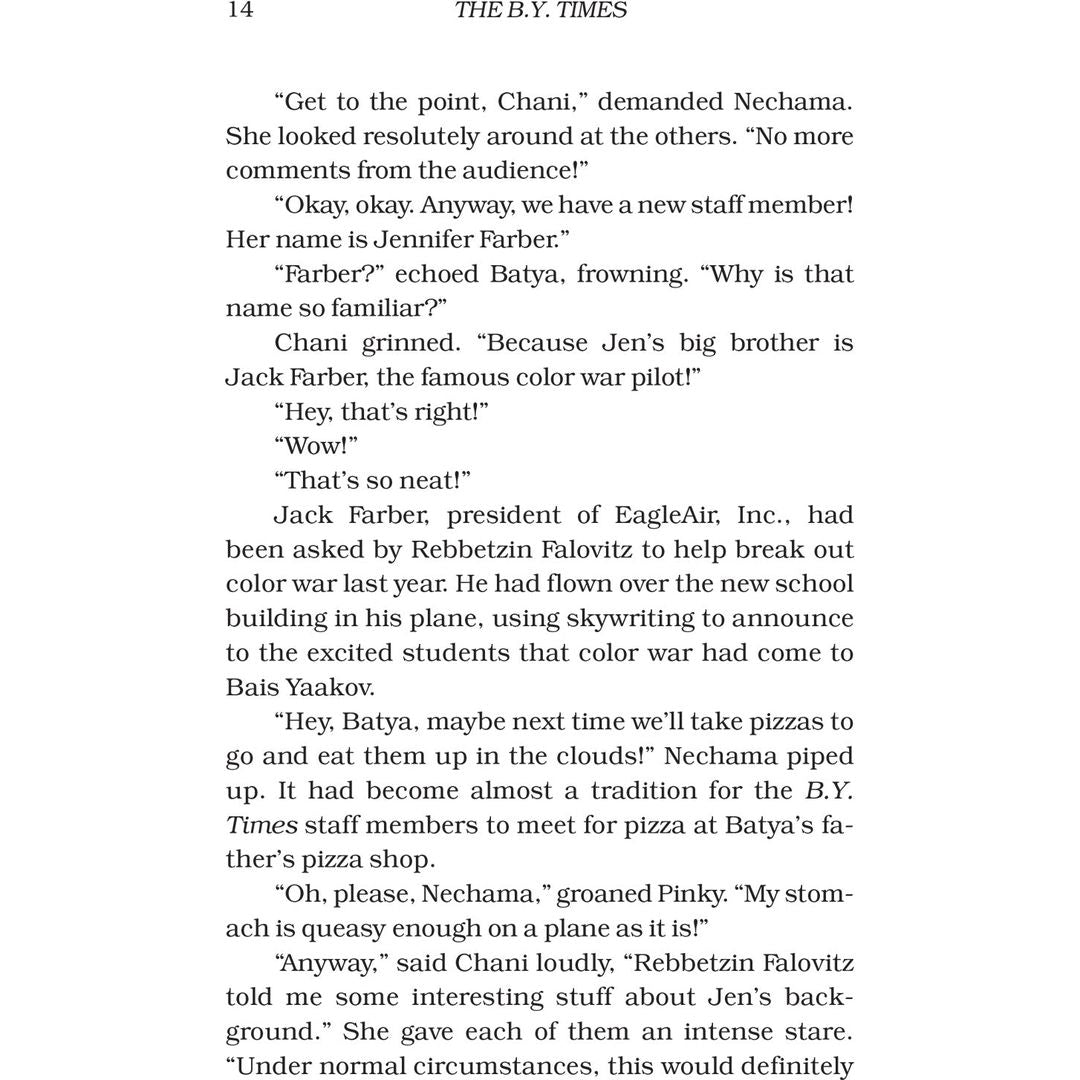 14 THE B.Y. TIMES

"Get to the point, Chani," demanded Nechama. She looked resolutely around at the others. "No more comments from the audience!"

"Okay, okay. Anyway, we have a new staff member! Her name is Jennifer Farber."

"Farber?" echoed Batya, frowning. "Why is that name so familiar?"

Chani grinned. "Because Jen's big brother is Jack Farber, the famous color war pilot!"

"Hey, that's right!"

"Wow!"

"That's so neat!"

Jack Farber, president of EagleAir, Inc., had been asked by Rebbetzin Falovitz to help break out color war last year. He had flown over the new school building in his plane, using skywriting to announce to the excited students that color war had come to Bais Yaakov.

"Hey, Batya, maybe next time we'll take pizzas to go and eat them up in the clouds!" Nechama piped up. It had become almost a tradition for the B.Y. Times staff members to meet for pizza at Batya's father's pizza shop.

"Oh, please, Nechama," groaned Pinky. "My stomach is queasy enough on a plane as it is!"

"Anyway," said Chani loudly, "Rebbetzin Falovitz told me some interesting stuff about Jen's background." She gave each of them an intense stare. "Under normal circumstances, this would definitely